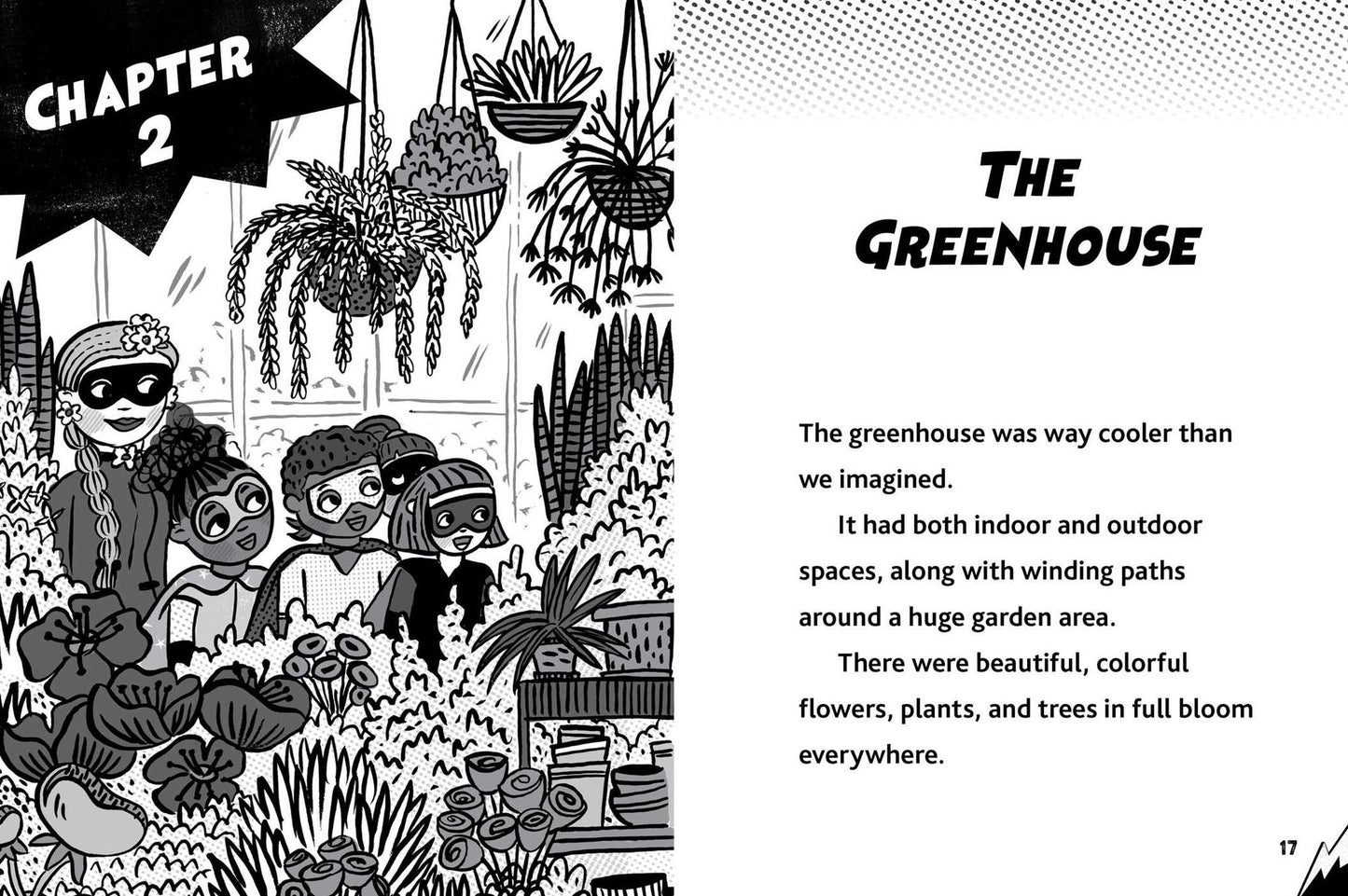 CHAPTER
2

THE
GREENHOUSE

The greenhouse was way cooler than we imagined.

It had both indoor and outdoor spaces, along with winding paths around a huge garden area.

There were beautiful, colorful flowers, plants, and trees in full bloom everywhere.

17